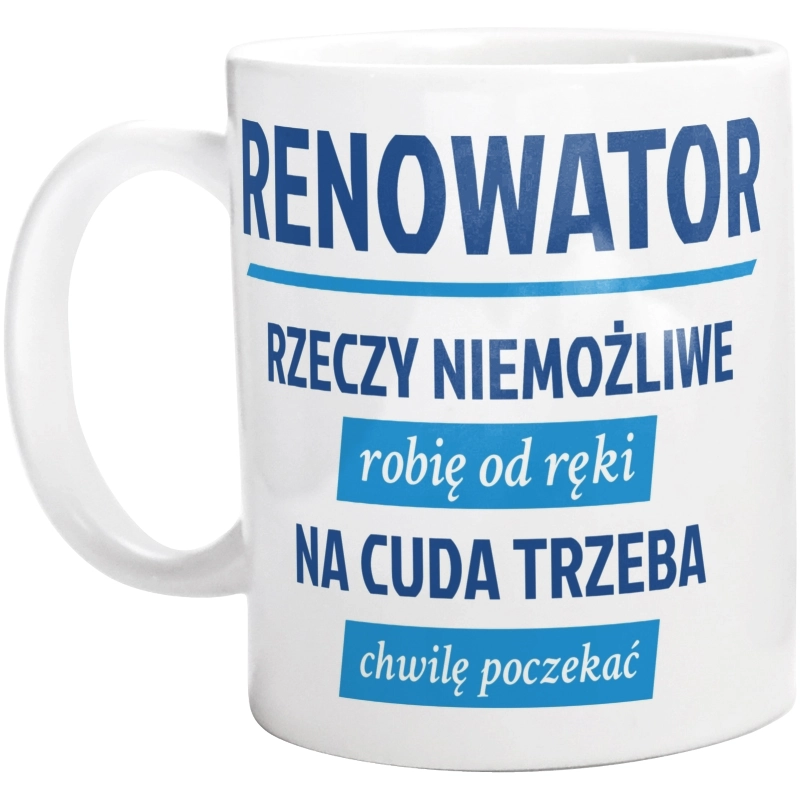 RENOWATOR

RZECZY NIEMOŻLIWE
robię od ręki
NA CUDA TRZEBA
chwilę poczekać